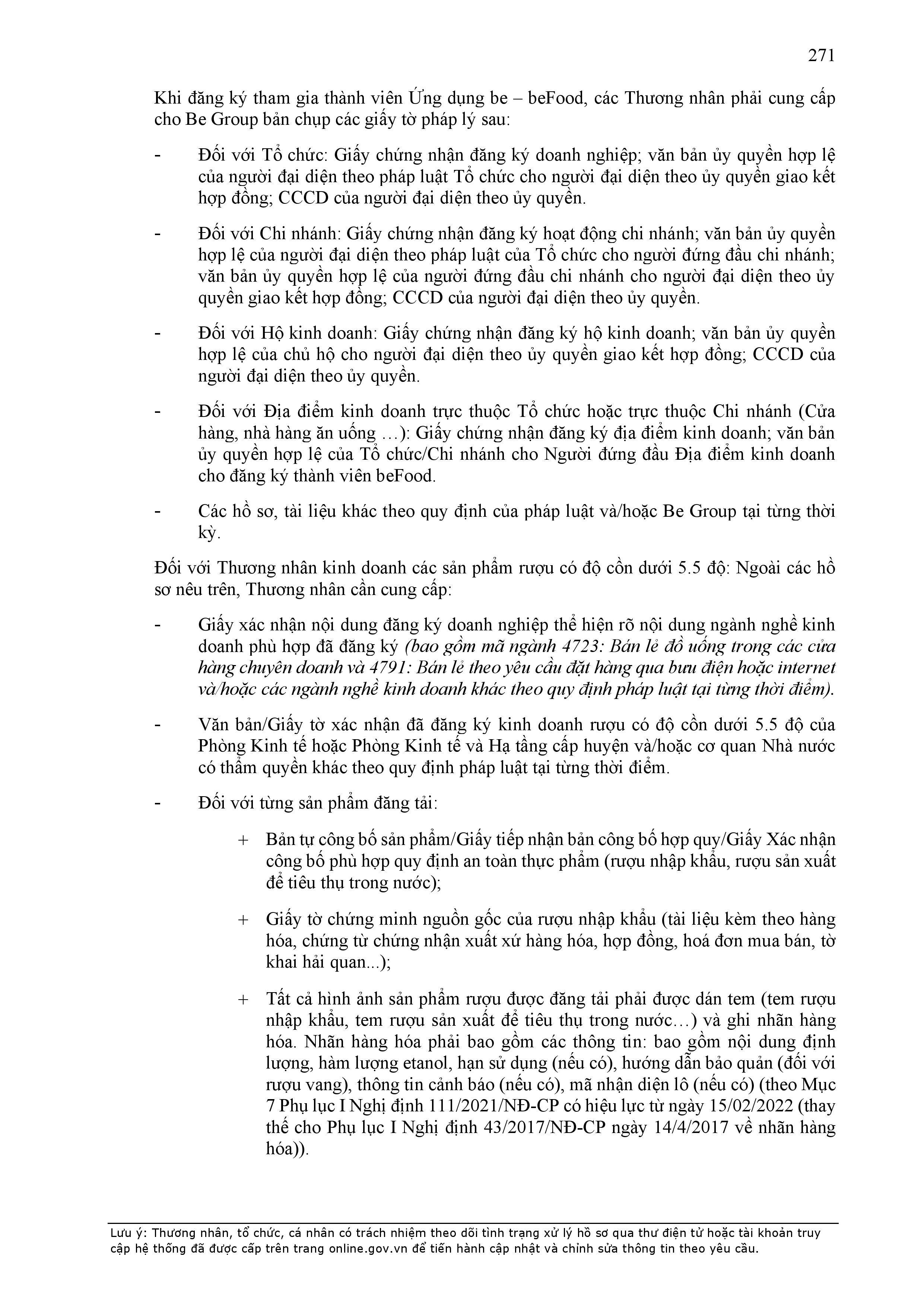 271

Khi đăng ký tham gia thành viên Ứng dụng be – beFood, các Thương nhân phải cung cấp cho Be Group bản chụp các giấy tờ pháp lý sau:

- Đối với Tổ chức: Giấy chứng nhận đăng ký doanh nghiệp; văn bản ủy quyền hợp lệ của người đại diện theo pháp luật Tổ chức cho người đại diện theo ủy quyền giao kết hợp đồng; CCCD của người đại diện theo ủy quyền.

- Đối với Chi nhánh: Giấy chứng nhận đăng ký hoạt động chi nhánh; văn bản ủy quyền hợp lệ của người đại diện theo pháp luật của Tổ chức cho người đứng đầu chi nhánh; văn bản ủy quyền hợp lệ của người đứng đầu chi nhánh cho người đại diện theo ủy quyền giao kết hợp đồng; CCCD của người đại diện theo ủy quyền.

- Đối với Hộ kinh doanh: Giấy chứng nhận đăng ký hộ kinh doanh; văn bản ủy quyền hợp lệ của chủ hộ cho người đại diện theo ủy quyền giao kết hợp đồng; CCCD của người đại diện theo ủy quyền.

- Đối với Địa điểm kinh doanh trực thuộc Tổ chức hoặc trực thuộc Chi nhánh (Cửa hàng, nhà hàng ăn uống …): Giấy chứng nhận đăng ký địa điểm kinh doanh; văn bản ủy quyền hợp lệ của Tổ chức/Chi nhánh cho Người đứng đầu Địa điểm kinh doanh cho đăng ký thành viên beFood.

- Các hồ sơ, tài liệu khác theo quy định của pháp luật và/hoặc Be Group tại từng thời kỳ.

Đối với Thương nhân kinh doanh các sản phẩm rượu có độ cồn dưới 5.5 độ: Ngoài các hồ sơ nêu trên, Thương nhân cần cung cấp:

- Giấy xác nhận nội dung đăng ký doanh nghiệp thể hiện rõ nội dung ngành nghề kinh doanh phù hợp đã đăng ký (bao gồm mã ngành 4723: Bán lẻ đồ uống trong các cửa hàng chuyên doanh và 4791: Bán lẻ theo yêu cầu đặt hàng qua bưu điện hoặc internet và/hoặc các ngành nghề kinh doanh khác theo quy định pháp luật tại từng thời điểm).

- Văn bản/Giấy tờ xác nhận đã đăng ký kinh doanh rượu có độ cồn dưới 5.5 độ của Phòng Kinh tế hoặc Phòng Kinh tế và Hạ tầng cấp huyện và/hoặc cơ quan Nhà nước có thẩm quyền khác theo quy định pháp luật tại từng thời điểm.

- Đối với từng sản phẩm đăng tải:

+ Bản tự công bố sản phẩm/Giấy tiếp nhận bản công bố hợp quy/Giấy Xác nhận công bố phù hợp quy định an toàn thực phẩm (rượu nhập khẩu, rượu sản xuất để tiêu thụ trong nước);

+ Giấy tờ chứng minh nguồn gốc của rượu nhập khẩu (tài liệu kèm theo hàng hóa, chứng từ chứng nhận xuất xứ hàng hóa, hợp đồng, hoá đơn mua bán, tờ khai hải quan...);

+ Tất cả hình ảnh sản phẩm rượu được đăng tải phải được dán tem (tem rượu nhập khẩu, tem rượu sản xuất để tiêu thụ trong nước…) và ghi nhãn hàng hóa. Nhãn hàng hóa phải bao gồm các thông tin: bao gồm nội dung định lượng, hàm lượng etanol, hạn sử dụng (nếu có), hướng dẫn bảo quản (đối với rượu vang), thông tin cảnh báo (nếu có), mã nhận diện lô (nếu có) (theo Mục 7 Phụ lục I Nghị định 111/2021/NĐ-CP có hiệu lực từ ngày 15/02/2022 (thay thế cho Phụ lục I Nghị định 43/2017/NĐ-CP ngày 14/4/2017 về nhãn hàng hóa)).

Lưu ý: Thương nhân, tổ chức, cá nhân có trách nhiệm theo dõi tình trạng xử lý hồ sơ qua thư điện tử hoặc tài khoản truy cập hệ thống đã được cấp trên trang online.gov.vn để tiến hành cập nhật và chỉnh sửa thông tin theo yêu cầu.